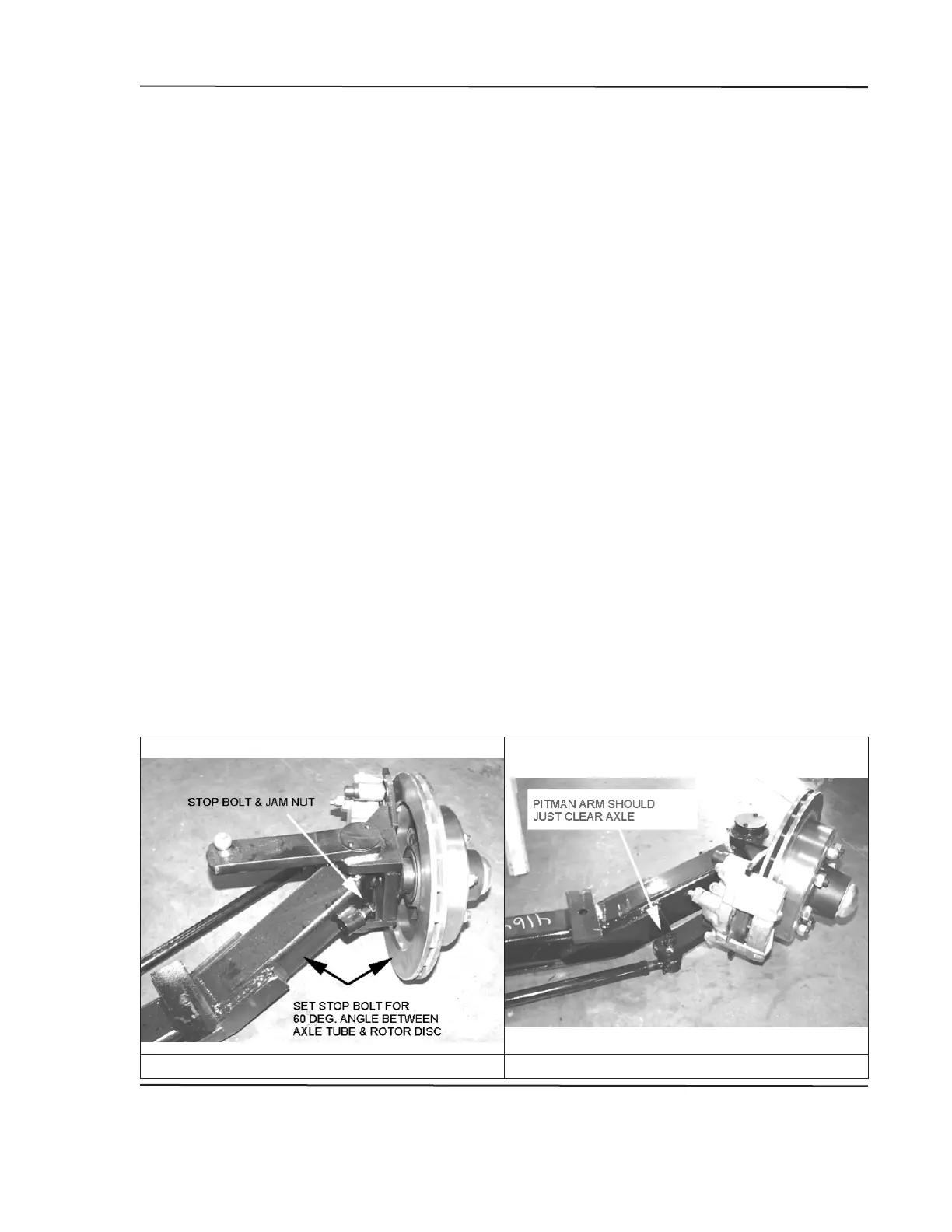 STOP BOLT & JAM NUT

SET STOP BOLT FOR
60 DEG. ANGLE BETWEEN
AXLE TUBE & ROTOR DISC

PITMAN ARM SHOULD
JUST CLEAR AXLE